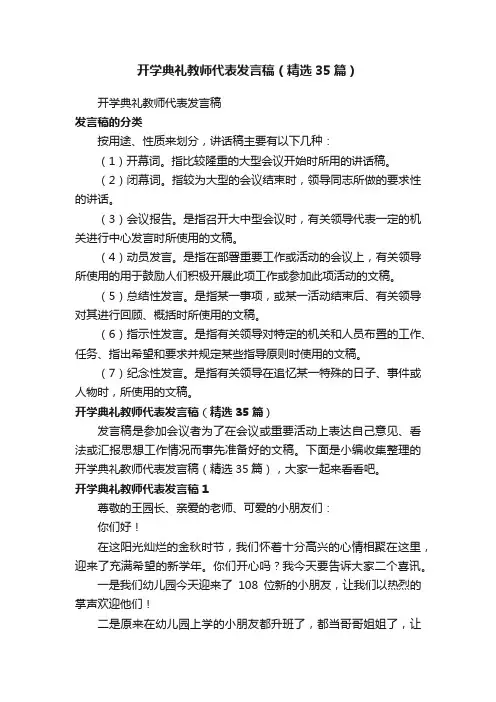 开学典礼教师代表发言稿（精选35篇）

开学典礼教师代表发言稿

发言稿的分类

按用途、性质来划分，讲话稿主要有以下几种：

（1）开幕词。指比较隆重的大型会议开始时所用的讲话稿。

（2）闭幕词。指较为大型的会议结束时，领导同志所做的要求性的讲话。

（3）会议报告。是指召开大中型会议时，有关领导代表一定的机关进行中心发言时所使用的文稿。

（4）动员发言。是指在部署重要工作或活动的会议上，有关领导所使用的用于鼓励人们积极开展此项工作或参加此项活动的文稿。

（5）总结性发言。是指某一事项，或某一活动结束后、有关领导对其进行回顾、概括时所使用的文稿。

（6）指示性发言。是指有关领导对特定的机关和人员布置的工作、任务、指出希望和要求并规定某些指导原则时使用的文稿。

（7）纪念性发言。是指有关领导在追忆某一特殊的日子、事件或人物时，所使用的文稿。

开学典礼教师代表发言稿（精选35篇）

发言稿是参加会议者为了在会议或重要活动上表达自己意见、看法或汇报思想工作情况而事先准备好的文稿。下面是小编收集整理的开学典礼教师代表发言稿（精选35篇），大家一起来看看吧。

开学典礼教师代表发言稿1

尊敬的王园长、亲爱的老师、可爱的小朋友们：

你们好！

在这阳光灿烂的金秋时节，我们怀着十分高兴的心情相聚在这里，迎来了充满希望的新学年。你们开心吗？我今天要告诉大家二个喜讯。

一是我们幼儿园今天迎来了 108 位新的小朋友，让我们以热烈的掌声欢迎他们！

二是原来在幼儿园上学的小朋友都升班了，都当哥哥姐姐了，让